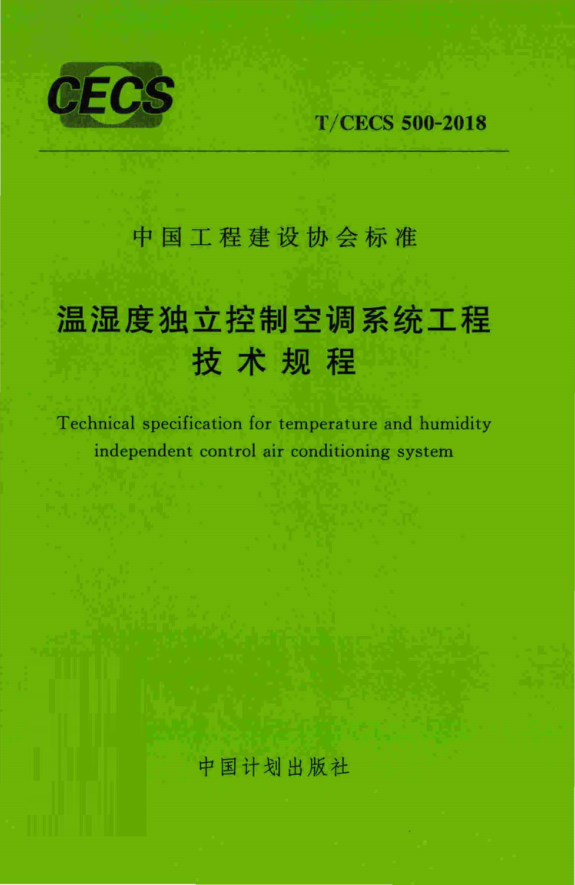 CECS

T/CECS 500-2018

中国工程建设协会标准

温湿度独立控制空调系统工程技术规程

Technical specification for temperature and humidity independent control air conditioning system

中国计划出版社